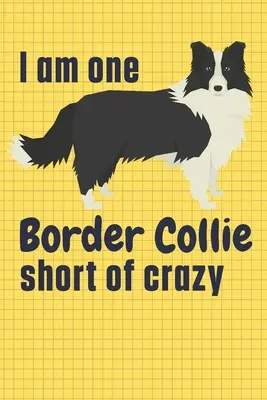 I am one

Border Collie
short of crazy